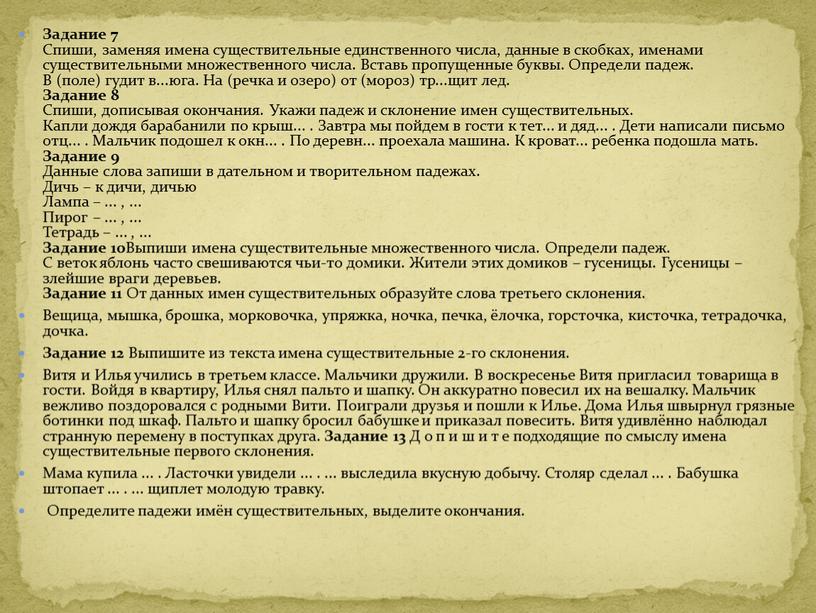 Задание 7
Спиши, заменяя имена существительные единственного числа, данные в скобках, именами существительными множественного числа. Вставь пропущенные буквы. Определи падеж.
В (поле) гудит в...юга. На (речка и озеро) от (мороз) тр...щит лед.
Задание 8
Спиши, дописывая окончания. Укажи падеж и склонение имен существительных.
Капли дождя барабанили по крыш... . Завтра мы пойдем в гости к тет... и дяд... . Дети написали письмо отц... . Мальчик подошел к окн... . По деревн... проехала машина. К кроват... ребенка подошла мать.
Задание 9
Данные слова запиши в дательном и творительном падежах.
Дичь – к дичи, дичью
Лампа – ... , ...
Пирог – ... , ...
Тетрадь – ... , ...
Задание 10Выпиши имена существительные множественного числа. Определи падеж.
С веток яблонь часто свешиваются чьи-то домики. Жители этих домиков – гусеницы. Гусеницы – злейшие враги деревьев.
Задание 11 От данных имен существительных образуйте слова третьего склонения.

Вещица, мышка, брошка, морковочка, упряжка, ночка, печка, ёлочка, горсточка, кисточка, тетрадочка, дочка.

Задание 12 Выпишите из текста имена существительные 2-го склонения.

Витя и Илья учились в третьем классе. Мальчики дружили. В воскресенье Витя пригласил товарища в гости. Войдя в квартиру, Илья снял пальто и шапку. Он аккуратно повесил их на вешалку. Мальчик вежливо поздоровался с родными Вити. Поиграли друзья и пошли к Илье. Дома Илья швырнул грязные ботинки под шкаф. Пальто и шапку бросил бабушке и приказал повесить. Витя удивлённо наблюдал странную перемену в поступках друга. Задание 13 Д о п и ш и т е подходящие по смыслу имена существительные первого склонения.

Мама купила ... . Ласточки увидели ... . ... выследила вкусную добычу. Столяр сделал ... . Бабушка штопает ... . ... щиплет молодую травку.

Определите падежи имён существительных, выделите окончания.